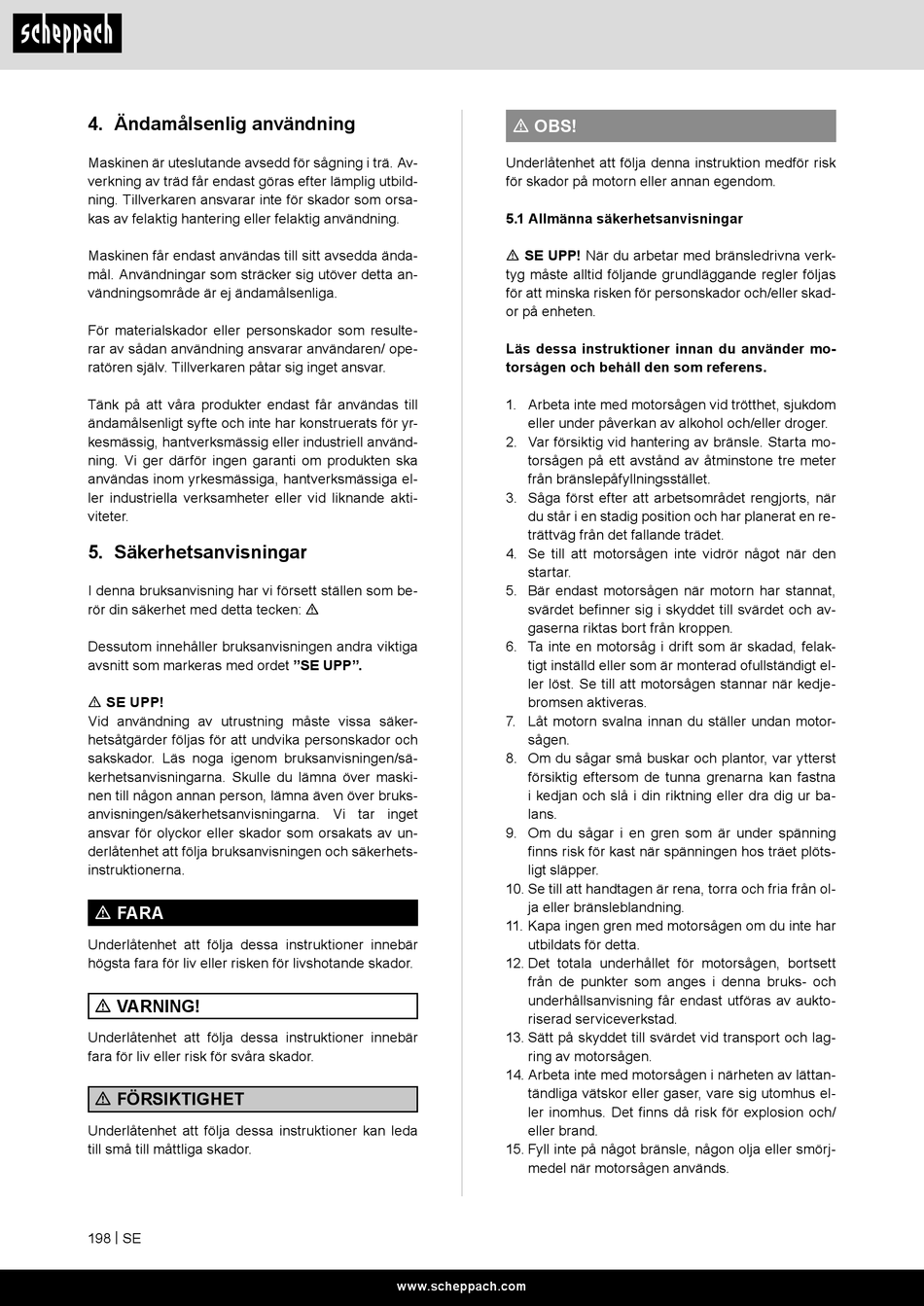 scheppach

4. Ändamålsenlig användning

Maskinen är uteslutande avsedd för sågning i trä. Avverkning av träd får endast göras efter lämplig utbildning. Tillverkaren ansvarar inte för skador som orsakas av felaktig hantering eller felaktig användning.

Maskinen får endast användas till sitt avsedda ändamål. Användningar som sträcker sig utöver detta användningsområde är ej ändamålsenliga.

För materialskador eller personskador som resulterar av sådan användning ansvarar användaren/ operatören själv. Tillverkaren påtar sig inget ansvar.

Tänk på att våra produkter endast får användas till ändamålsenligt syfte och inte har konstruerats för yrkesmässig, hantverksmässig eller industriell användning. Vi ger därför ingen garanti om produkten ska användas inom yrkesmässiga, hantverksmässiga eller industriella verksamheter eller vid liknande aktiviteter.

5. Säkerhetsanvisningar

I denna bruksanvisning har vi försett ställen som berör din säkerhet med detta tecken: ⚠

Dessutom innehåller bruksanvisningen andra viktiga avsnitt som markeras med ordet ”SE UPP”.

⚠ SE UPP!
Vid användning av utrustning måste vissa säkerhetsåtgärder följas för att undvika personskador och sakskador. Läs noga igenom bruksanvisningen/säkerhetsanvisningarna. Skulle du lämna över maskinen till någon annan person, lämna även över bruksanvisningen/säkerhetsanvisningarna. Vi tar inget ansvar för olyckor eller skador som orsakats av underlåtenhet att följa bruksanvisningen och säkerhetsinstruktionerna.

⚠ FARA
Underlåtenhet att följa dessa instruktioner innebär högsta fara för liv eller risken för livshotande skador.

⚠ VARNING!
Underlåtenhet att följa dessa instruktioner innebär fara för liv eller risk för svåra skador.

⚠ FÖRSIKTIGHET
Underlåtenhet att följa dessa instruktioner kan leda till små till måttliga skador.

⚠ OBS!
Underlåtenhet att följa denna instruktion medför risk för skador på motorn eller annan egendom.

5.1 Allmänna säkerhetsanvisningar

⚠ SE UPP! När du arbetar med bränsledrivna verktyg måste alltid följande grundläggande regler följas för att minska risken för personskador och/eller skador på enheten.

Läs dessa instruktioner innan du använder motorsågen och behåll den som referens.

1. Arbeta inte med motorsågen vid trötthet, sjukdom eller under påverkan av alkohol och/eller droger.
2. Var försiktig vid hantering av bränsle. Starta motorsågen på ett avstånd av åtminstone tre meter från bränslepåfyllningsstället.
3. Såga först efter att arbetsområdet rengjorts, när du står i en stadig position och har planerat en reträttväg från det fallande trädet.
4. Se till att motorsågen inte vidrör något när den startar.
5. Bär endast motorsågen när motorn har stannat, svärdet befinner sig i skyddet till svärdet och avgaserna riktas bort från kroppen.
6. Ta inte en motorsåg i drift som är skadad, felaktigt inställd eller som är monterad ofullständigt eller löst. Se till att motorsågen stannar när kedjebromsen aktiveras.
7. Låt motorn svalna innan du ställer undan motorsågen.
8. Om du sågar små buskar och plantor, var ytterst försiktig eftersom de tunna grenarna kan fastna i kedjan och slå i din riktning eller dra dig ur balans.
9. Om du sågar i en gren som är under spänning finns risk för kast när spänningen hos träet plötsligt släpper.
10. Se till att handtagen är rena, torra och fria från olja eller bränsleblandning.
11. Kapa ingen gren med motorsågen om du inte har utbildats för detta.
12. Det totala underhållet för motorsågen, bortsett från de punkter som anges i denna bruks- och underhållsanvisning får endast utföras av auktoriserad serviceverkstad.
13. Sätt på skyddet till svärdet vid transport och lagring av motorsågen.
14. Arbeta inte med motorsågen i närheten av lättantändliga vätskor eller gaser, vare sig utomhus eller inomhus. Det finns då risk för explosion och/ eller brand.
15. Fyll inte på något bränsle, någon olja eller smörjmedel när motorsågen används.

198 | SE

www.scheppach.com